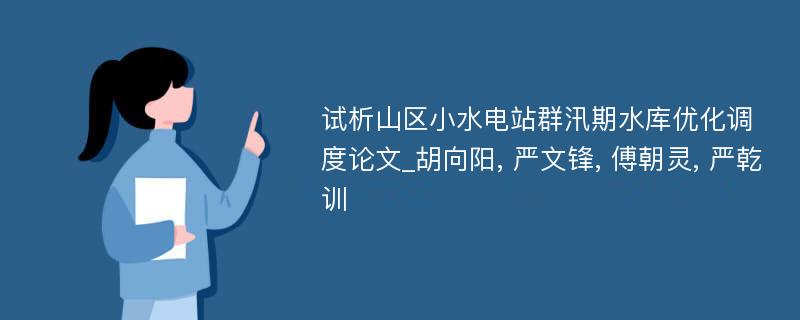 试析山区小水电站群汛期水库优化调度论文_胡向阳, 严文锋, 傅朝灵, 严乾训